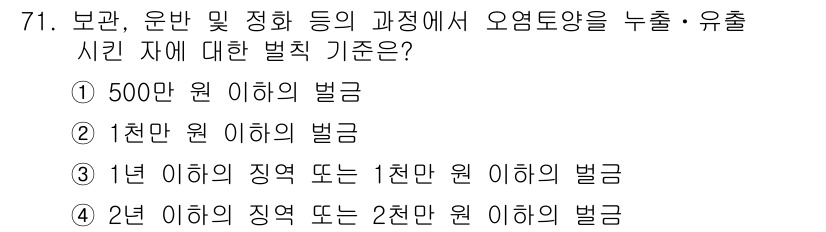 71. 보관, 운반 및 정화 등의 과정에서 오염토양을 누출·유출 시킨 자에 대한 벌칙 기준은?

① 500만 원 이하의 벌금

② 1천만 원 이하의 벌금

③ 1년 이하의 징역 또는 1천만 원 이하의 벌금

④ 2년 이하의 징역 또는 2천만 원 이하의 벌금